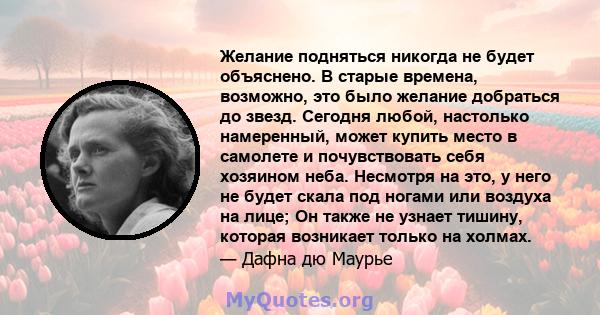 Желание подняться никогда не будет объяснено. В старые времена, возможно, это было желание добраться до звезд. Сегодня любой, настолько намеренный, может купить место в самолете и почувствовать себя хозяином неба. Несмотря на это, у него не будет скала под ногами или воздуха на лице; Он также не узнает тишину, которая возникает только на холмах.
— Дафна дю Маурье

MyQuotes.org